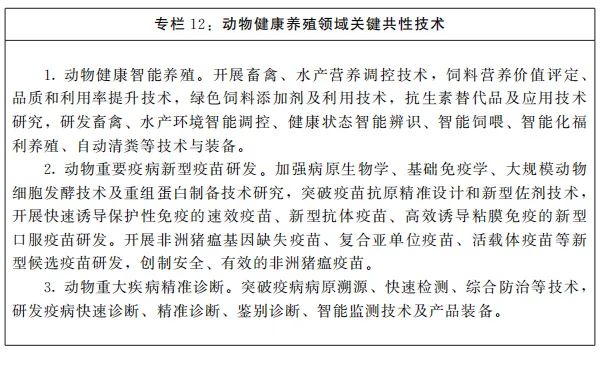 专栏 12：动物健康养殖领域关键共性技术

1. 动物健康智能养殖。开展畜禽、水产营养调控技术，饲料营养价值评定、品质和利用率提升技术，绿色饲料添加剂及利用技术，抗生素替代品及应用技术研究，研发畜禽、水产环境智能调控、健康状态智能辨识、智能饲喂、智能化福利养殖、自动清粪等技术与装备。

2. 动物重要疫病新型疫苗研发。加强病原生物学、基础免疫学、大规模动物细胞发酵技术及重组蛋白制备技术研究，突破疫苗抗原精准设计和新型佐剂技术，开展快速诱导保护性免疫的速效疫苗、新型抗体疫苗、高效诱导粘膜免疫的新型口服疫苗研发。开展非洲猪瘟基因缺失疫苗、复合亚单位疫苗、活载体疫苗等新型候选疫苗研发，创制安全、有效的非洲猪瘟疫苗。

3. 动物重大疾病精准诊断。突破疫病病原溯源、快速检测、综合防治等技术，研发疫病快速诊断、精准诊断、鉴别诊断、智能监测技术及产品装备。